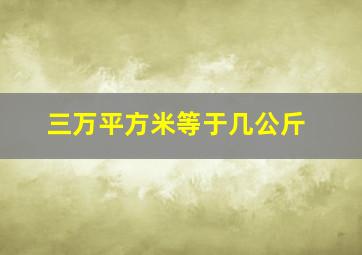 三万平方米等于几公斤